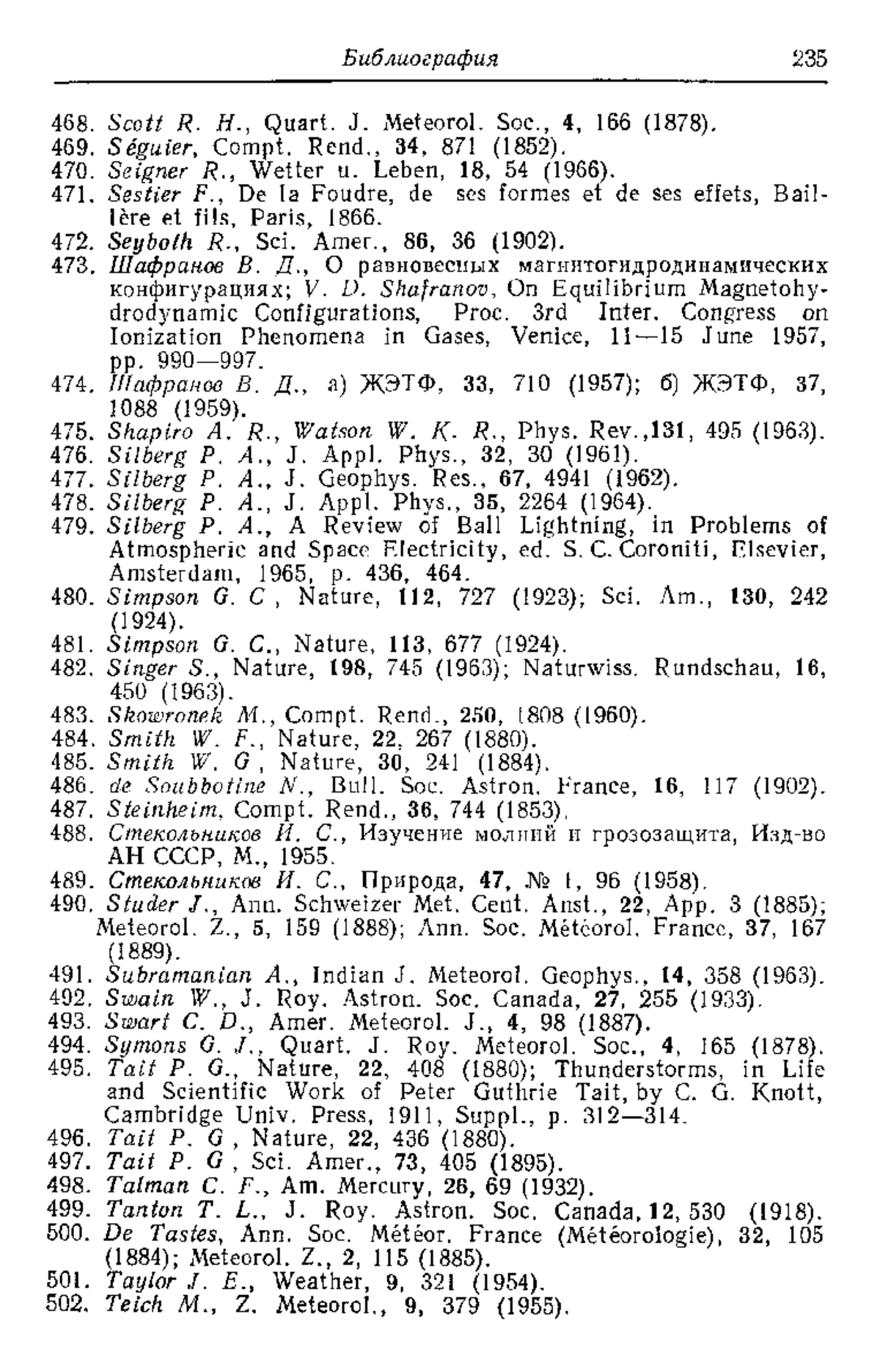 Библиография 235

468. Scott R. H., Quart. J. Meteorol. Soc., 4, 166 (1878).
469. Séguier, Compt. Rend., 34, 871 (1852).
470. Seigner R., Wetter u. Leben, 18, 54 (1966).
471. Sestier F., De la Foudre, de ses formes et de ses effets, Baillère et fils, Paris, 1866.
472. Seyboth R., Sci. Amer., 86, 36 (1902).
473. Шафранов В. Д., О равновесных магнитогидродинамических конфигурациях; V. D. Shafranov, On Equilibrium Magnetohydrodynamic Configurations, Proc. 3rd Inter. Congress on Ionization Phenomena in Gases, Venice, 11—15 June 1957, pp. 990—997.
474. Шафранов В. Д., а) ЖЭТФ, 33, 710 (1957); б) ЖЭТФ, 37, 1088 (1959).
475. Shapiro A. R., Watson W. K. R., Phys. Rev.,131, 495 (1963).
476. Silberg P. A., J. Appl. Phys., 32, 30 (1961).
477. Silberg P. A., J. Geophys. Res., 67, 4941 (1962).
478. Silberg P. A., J. Appl. Phys., 35, 2264 (1964).
479. Silberg P. A., A Review of Ball Lightning, in Problems of Atmospheric and Space Electricity, ed. S. C. Coroniti, Elsevier, Amsterdam, 1965, p. 436, 464.
480. Simpson G. C , Nature, 112, 727 (1923); Sci. Am., 130, 242 (1924).
481. Simpson G. C., Nature, 113, 677 (1924).
482. Singer S., Nature, 198, 745 (1963); Naturwiss. Rundschau, 16, 450 (1963).
483. Skowronek M., Compt. Rend., 250, 1808 (1960).
484. Smith W. F., Nature, 22, 267 (1880).
485. Smith W. G , Nature, 30, 241 (1884).
486. de Soubbotine N., Bull. Soc. Astron. France, 16, 117 (1902).
487. Steinheim, Compt. Rend., 36, 744 (1853).
488. Стекольников И. С., Изучение молний и грозозащита, Изд-во АН СССР, М., 1955.
489. Стекольников И. С., Природа, 47, № 1, 96 (1958).
490. Studer J., Ann. Schweizer Met. Cent. Anst., 22, App. 3 (1885); Meteorol. Z., 5, 159 (1888); Ann. Soc. Météorol. France, 37, 167 (1889).
491. Subramanian A., Indian J. Meteorol. Geophys., 14, 358 (1963).
492. Swain W., J. Roy. Astron. Soc. Canada, 27, 255 (1933).
493. Swart C. D., Amer. Meteorol. J., 4, 98 (1887).
494. Symons G. J., Quart. J. Roy. Meteorol. Soc., 4, 165 (1878).
495. Tait P. G., Nature, 22, 408 (1880); Thunderstorms, in Life and Scientific Work of Peter Guthrie Tait, by C. G. Knott, Cambridge Univ. Press, 1911, Suppl., p. 312—314.
496. Tait P. G , Nature, 22, 436 (1880).
497. Tait P. G , Sci. Amer., 73, 405 (1895).
498. Talman C. F., Am. Mercury, 26, 69 (1932).
499. Tanton T. L., J. Roy. Astron. Soc. Canada, 12, 530 (1918).
500. De Tastes, Ann. Soc. Météor. France (Météorologie), 32, 105 (1884); Meteorol. Z., 2, 115 (1885).
501. Taylor J. E., Weather, 9, 321 (1954).
502. Teich M., Z. Meteorol., 9, 379 (1955).